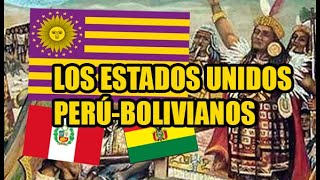 LOS ESTADOS UNIDOS PERÚ-BOLIVIANOS